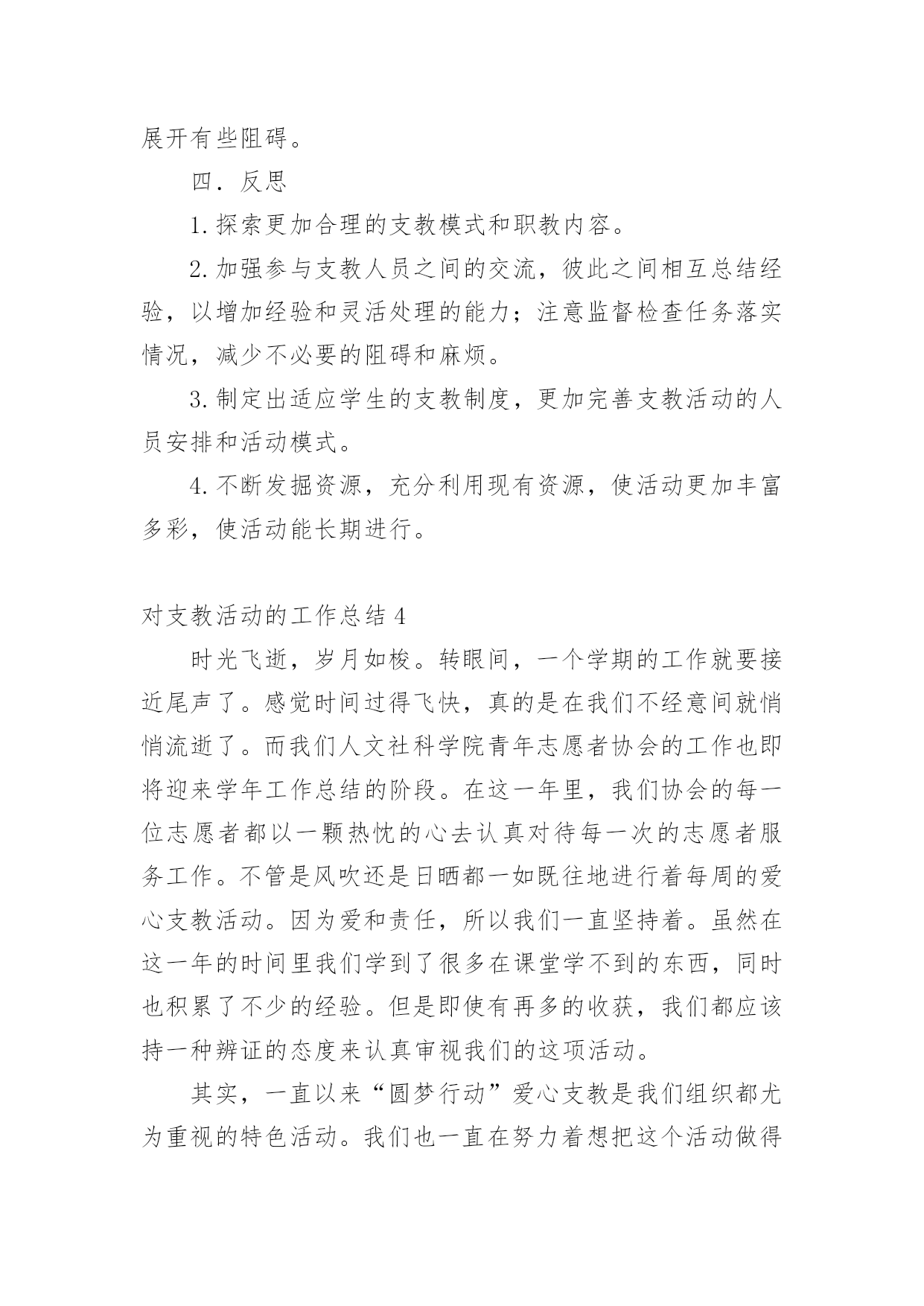 展开有些阻碍。

四．反思

1.探索更加合理的支教模式和职教内容。

2.加强参与支教人员之间的交流，彼此之间相互总结经验，以增加经验和灵活处理的能力；注意监督检查任务落实情况，减少不必要的阻碍和麻烦。

3.制定出适应学生的支教制度，更加完善支教活动的人员安排和活动模式。

4.不断发掘资源，充分利用现有资源，使活动更加丰富多彩，使活动能长期进行。

对支教活动的工作总结 4

时光飞逝，岁月如梭。转眼间，一个学期的工作就要接近尾声了。感觉时间过得飞快，真的是在我们不经意间就悄悄流逝了。而我们人文社科学院青年志愿者协会的工作也即将迎来学年工作总结的阶段。在这一年里，我们协会的每一位志愿者都以一颗热忱的心去认真对待每一次的志愿者服务工作。不管是风吹还是日晒都一如既往地进行着每周的爱心支教活动。因为爱和责任，所以我们一直坚持着。虽然在这一年的时间里我们学到了很多在课堂学不到的东西，同时也积累了不少的经验。但是即使有再多的收获，我们都应该持一种辨证的态度来认真审视我们的这项活动。

其实，一直以来“圆梦行动”爱心支教是我们组织都尤为重视的特色活动。我们也一直在努力着想把这个活动做得